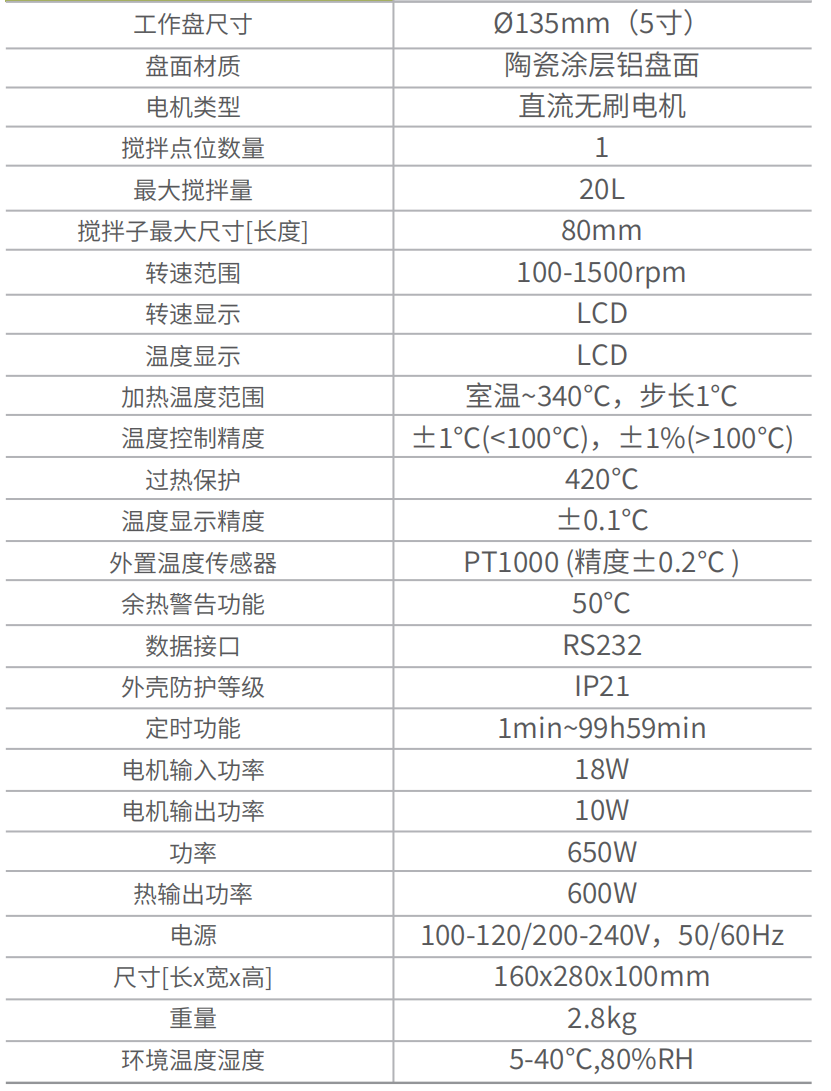 | 工作盘尺寸 | Ø135mm（5寸） |
|---|---|
| 盘面材质 | 陶瓷涂层铝盘面 |
| 电机类型 | 直流无刷电机 |
| 搅拌点位数量 | 1 |
| 最大搅拌量 | 20L |
| 搅拌子最大尺寸[长度] | 80mm |
| 转速范围 | 100-1500rpm |
| 转速显示 | LCD |
| 温度显示 | LCD |
| 加热温度范围 | 室温~340°C，步长1°C |
| 温度控制精度 | ±1°C(<100°C)，±1%(>100°C) |
| 过热保护 | 420°C |
| 温度显示精度 | ±0.1°C |
| 外置温度传感器 | PT1000 (精度±0.2°C ) |
| 余热警告功能 | 50°C |
| 数据接口 | RS232 |
| 外壳防护等级 | IP21 |
| 定时功能 | 1min~99h59min |
| 电机输入功率 | 18W |
| 电机输出功率 | 10W |
| 功率 | 650W |
| 热输出功率 | 600W |
| 电源 | 100-120/200-240V，50/60Hz |
| 尺寸[长x宽x高] | 160x280x100mm |
| 重量 | 2.8kg |
| 环境温度湿度 | 5-40°C,80%RH |